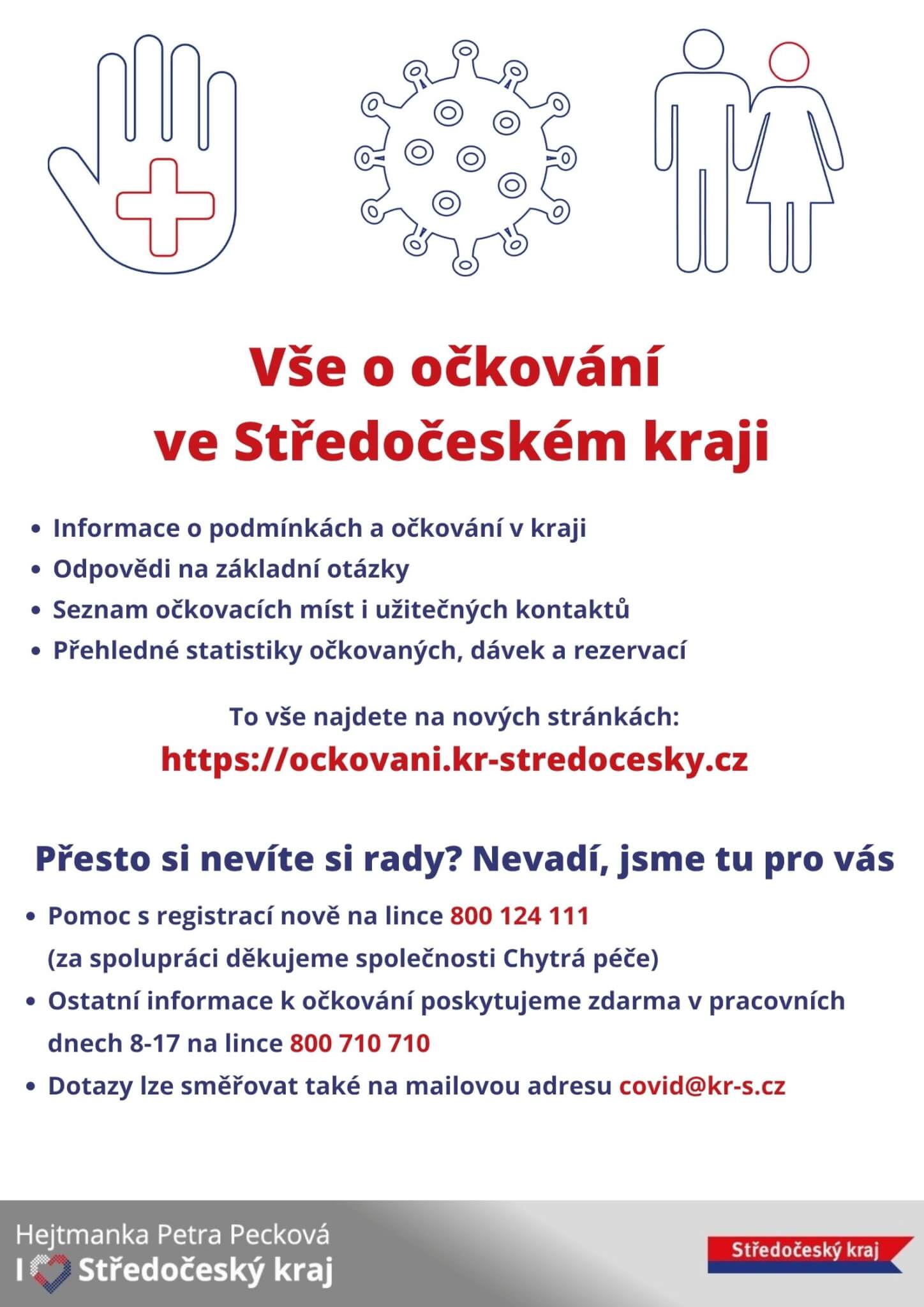 Vše o očkování
ve Středočeském kraji

• Informace o podmínkách a očkování v kraji
• Odpovědi na základní otázky
• Seznam očkovacích míst i užitečných kontaktů
• Přehledné statistiky očkovaných, dávek a rezervací

To vše najdete na nových stránkách:
https://ockovani.kr-stredocesky.cz

Přesto si nevíte si rady? Nevadí, jsme tu pro vás

• Pomoc s registrací nově na lince 800 124 111 (za spolupráci děkujeme společnosti Chytrá péče)
• Ostatní informace k očkování poskytujeme zdarma v pracovních dnech 8-17 na lince 800 710 710
• Dotazy lze směřovat také na mailovou adresu covid@kr-s.cz

Hejtmanka Petra Pecková
I Středočeský kraj

Středočeský kraj